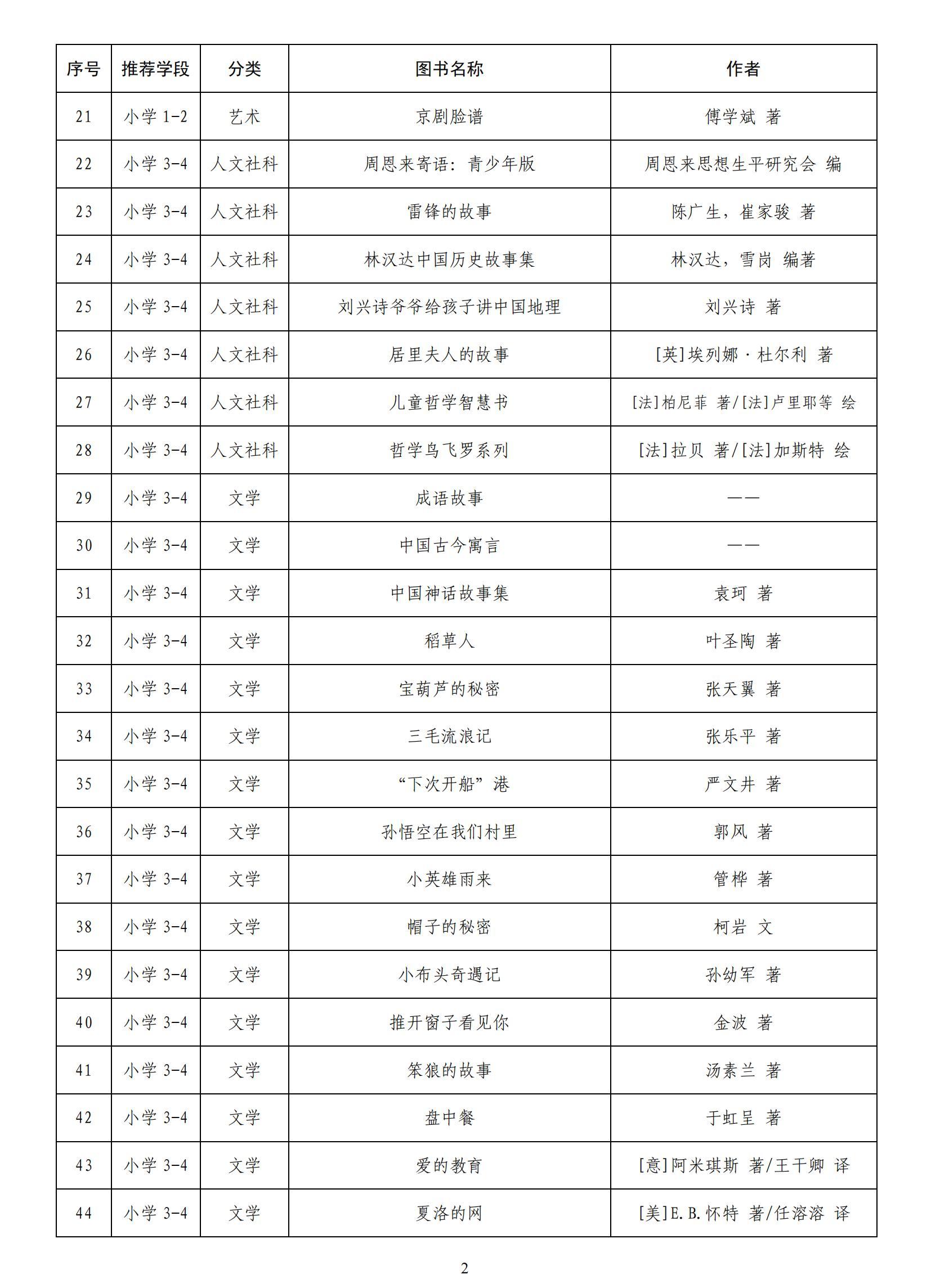 | 序号 | 推荐学段 | 分类 | 图书名称 | 作者 |
|---|---|---|---|---|
| 21 | 小学1-2 | 艺术 | 京剧脸谱 | 傅学斌 著 |
| 22 | 小学3-4 | 人文社科 | 周恩来寄语：青少年版 | 周恩来思想生平研究会 编 |
| 23 | 小学3-4 | 人文社科 | 雷锋的故事 | 陈广生，崔家骏 著 |
| 24 | 小学3-4 | 人文社科 | 林汉达中国历史故事集 | 林汉达，雪岗 编著 |
| 25 | 小学3-4 | 人文社科 | 刘兴诗爷爷给孩子讲中国地理 | 刘兴诗 著 |
| 26 | 小学3-4 | 人文社科 | 居里夫人的故事 | [英]埃列娜·杜尔利 著 |
| 27 | 小学3-4 | 人文社科 | 儿童哲学智慧书 | [法]柏尼菲 著/[法]卢里耶等 绘 |
| 28 | 小学3-4 | 人文社科 | 哲学鸟飞罗系列 | [法]拉贝 著/[法]加斯特 绘 |
| 29 | 小学3-4 | 文学 | 成语故事 | —— |
| 30 | 小学3-4 | 文学 | 中国古今寓言 | —— |
| 31 | 小学3-4 | 文学 | 中国神话故事集 | 袁珂 著 |
| 32 | 小学3-4 | 文学 | 稻草人 | 叶圣陶 著 |
| 33 | 小学3-4 | 文学 | 宝葫芦的秘密 | 张天翼 著 |
| 34 | 小学3-4 | 文学 | 三毛流浪记 | 张乐平 著 |
| 35 | 小学3-4 | 文学 | “下次开船”港 | 严文井 著 |
| 36 | 小学3-4 | 文学 | 孙悟空在我们村里 | 郭风 著 |
| 37 | 小学3-4 | 文学 | 小英雄雨来 | 管桦 著 |
| 38 | 小学3-4 | 文学 | 帽子的秘密 | 柯岩 文 |
| 39 | 小学3-4 | 文学 | 小布头奇遇记 | 孙幼军 著 |
| 40 | 小学3-4 | 文学 | 推开窗子看见你 | 金波 著 |
| 41 | 小学3-4 | 文学 | 笨狼的故事 | 汤素兰 著 |
| 42 | 小学3-4 | 文学 | 盘中餐 | 于虹呈 著 |
| 43 | 小学3-4 | 文学 | 爱的教育 | [意]阿米琪斯 著/王干卿 译 |
| 44 | 小学3-4 | 文学 | 夏洛的网 | [美]E.B.怀特 著/任溶溶 译 |

2